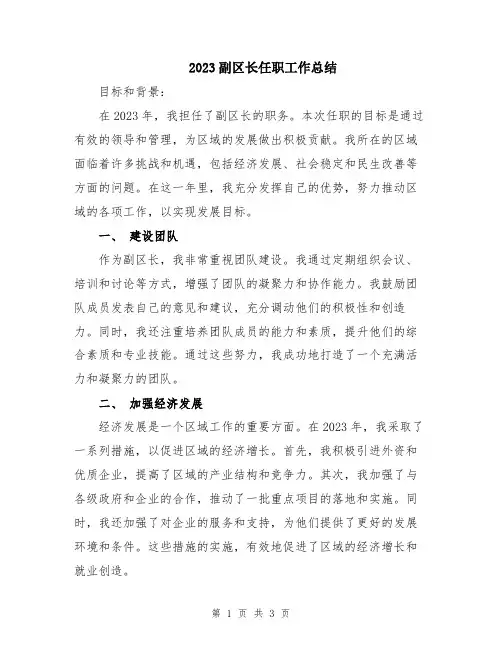 2023 副区长任职工作总结

目标和背景：

在 2023 年，我担任了副区长的职务。本次任职的目标是通过有效的领导和管理，为区域的发展做出积极贡献。我所在的区域面临着许多挑战和机遇，包括经济发展、社会稳定和民生改善等方面的问题。在这一年里，我充分发挥自己的优势，努力推动区域的各项工作，以实现发展目标。

一、 建设团队

作为副区长，我非常重视团队建设。我通过定期组织会议、培训和讨论等方式，增强了团队的凝聚力和协作能力。我鼓励团队成员发表自己的意见和建议，充分调动他们的积极性和创造力。同时，我还注重培养团队成员的能力和素质，提升他们的综合素质和专业技能。通过这些努力，我成功地打造了一个充满活力和凝聚力的团队。

二、 加强经济发展

经济发展是一个区域工作的重要方面。在 2023 年，我采取了一系列措施，以促进区域的经济增长。首先，我积极引进外资和优质企业，提高了区域的产业结构和竞争力。其次，我加强了与各级政府和企业的合作，推动了一批重点项目的落地和实施。同时，我还加强了对企业的服务和支持，为他们提供了更好的发展环境和条件。这些措施的实施，有效地促进了区域的经济增长和就业创造。

第 1 页 共 3 页